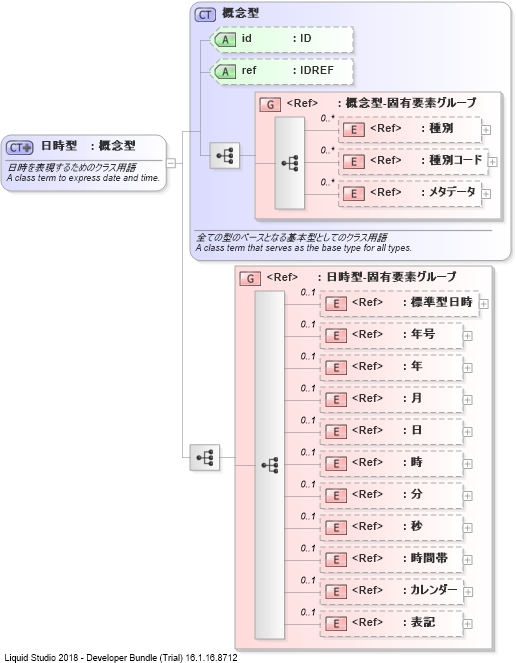 CT 日時型 : 概念型
日時を表現するためのクラス用語
A class term to express date and time.

CT 概念型
A id : ID
A ref : IDREF
G <Ref> : 概念型-固有要素グループ
0..* E <Ref> : 種別
0..* E <Ref> : 種別コード
0..* E <Ref> : メタデータ
全ての型のベースとなる基本型としてのクラス用語
A class term that serves as the base type for all types.

G <Ref> : 日時型-固有要素グループ
0..1 E <Ref> : 標準型日時
0..1 E <Ref> : 年号
0..1 E <Ref> : 年
0..1 E <Ref> : 月
0..1 E <Ref> : 日
0..1 E <Ref> : 時
0..1 E <Ref> : 分
0..1 E <Ref> : 秒
0..1 E <Ref> : 時間帯
0..1 E <Ref> : カレンダー
0..1 E <Ref> : 表記

Liquid Studio 2018 - Developer Bundle (Trial) 16.1.16.8712